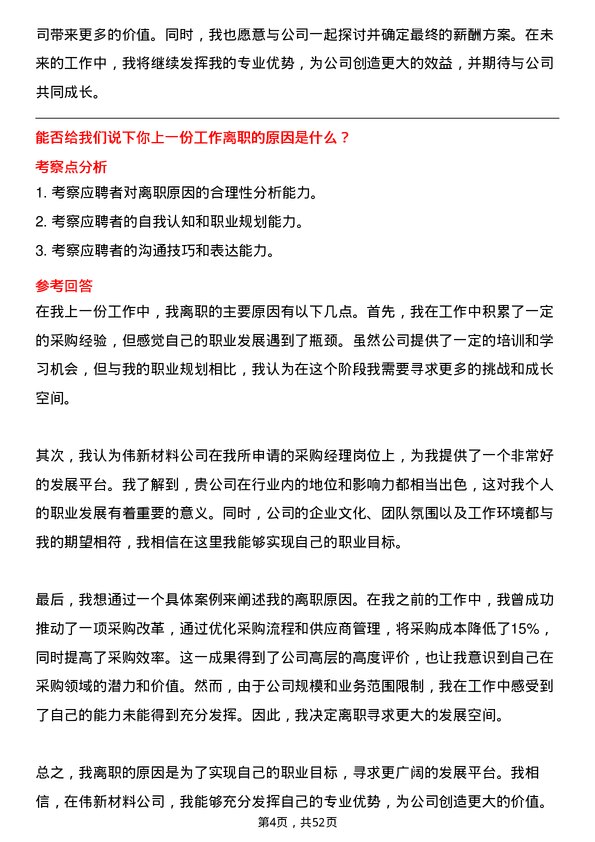 司带来更多的价值。同时，我也愿意与公司一起探讨并确定最终的薪酬方案。在未来的工作中，我将继续发挥我的专业优势，为公司创造更大的效益，并期待与公司共同成长。

能否给我们说下你上一份工作离职的原因是什么？

考察点分析

1. 考察应聘者对离职原因的合理性分析能力。
2. 考察应聘者的自我认知和职业规划能力。
3. 考察应聘者的沟通技巧和表达能力。

参考回答

在我上一份工作中，我离职的主要原因有以下几点。首先，我在工作中积累了一定的采购经验，但感觉自己的职业发展遇到了瓶颈。虽然公司提供了一定的培训和学习机会，但与我的职业规划相比，我认为在这个阶段我需要寻求更多的挑战和成长空间。

其次，我认为伟新材料公司在我所申请的采购经理岗位上，为我提供了一个非常好的发展平台。我了解到，贵公司在行业内的地位和影响力都相当出色，这对我个人的职业发展有着重要的意义。同时，公司的企业文化、团队氛围以及工作环境都与我的期望相符，我相信在这里我能够实现自己的职业目标。

最后，我想通过一个具体案例来阐述我的离职原因。在我之前的工作中，我曾成功推动了一项采购改革，通过优化采购流程和供应商管理，将采购成本降低了15%，同时提高了采购效率。这一成果得到了公司高层的高度评价，也让我意识到自己在采购领域的潜力和价值。然而，由于公司规模和业务范围限制，我在工作中感受到了自己的能力未能得到充分发挥。因此，我决定离职寻求更大的发展空间。

总之，我离职的原因是为了实现自己的职业目标，寻求更广阔的发展平台。我相信，在伟新材料公司，我能够充分发挥自己的专业优势，为公司创造更大的价值。

第4页，共52页